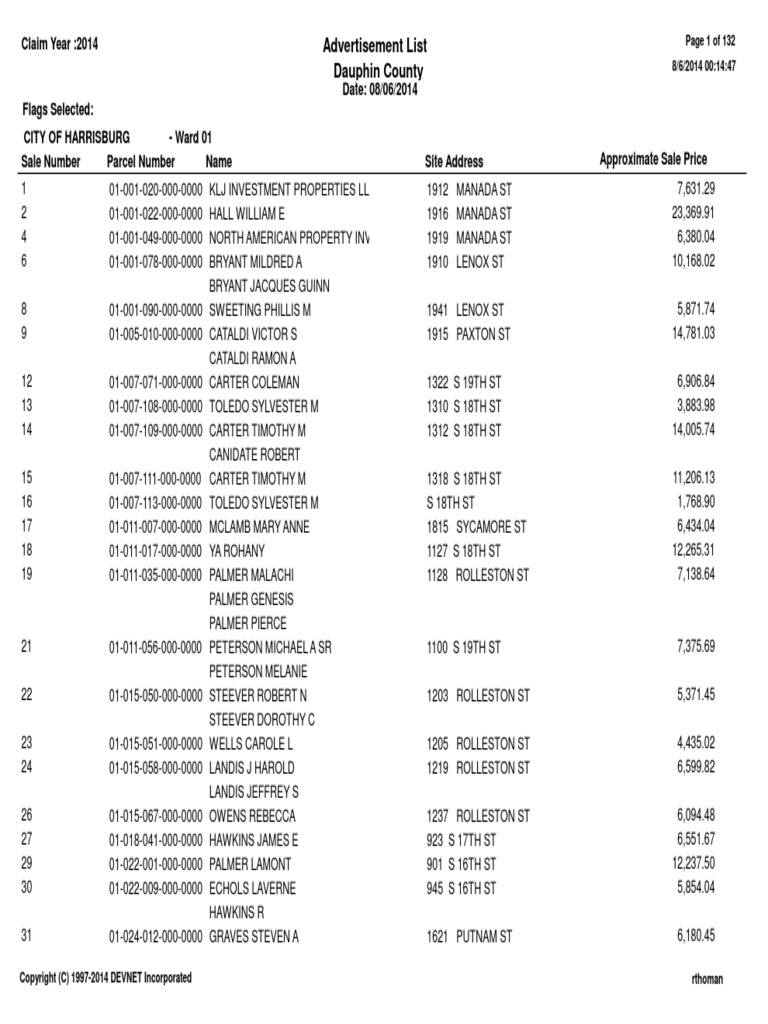 Claim Year :2014

Advertisement List
Dauphin County
Date: 08/06/2014

Page 1 of 132
8/6/2014 00:14:47

Flags Selected:

CITY OF HARRISBURG - Ward 01

| Sale Number | Parcel Number | Name | Site Address | Approximate Sale Price |
|---|---|---|---|---|
| 1 | 01-001-020-000-0000 | KLJ INVESTMENT PROPERTIES LL | 1912 MANADA ST | 7,631.29 |
| 2 | 01-001-022-000-0000 | HALL WILLIAM E | 1916 MANADA ST | 23,369.91 |
| 4 | 01-001-049-000-0000 | NORTH AMERICAN PROPERTY INV | 1919 MANADA ST | 6,380.04 |
| 6 | 01-001-078-000-0000 | BRYANT MILDRED A | 1910 LENOX ST | 10,168.02 |
| | | BRYANT JACQUES GUINN | | |
| 8 | 01-001-090-000-0000 | SWEETING PHILLIS M | 1941 LENOX ST | 5,871.74 |
| 9 | 01-005-010-000-0000 | CATALDI VICTOR S | 1915 PAXTON ST | 14,781.03 |
| | | CATALDI RAMON A | | |
| 12 | 01-007-071-000-0000 | CARTER COLEMAN | 1322 S 19TH ST | 6,906.84 |
| 13 | 01-007-108-000-0000 | TOLEDO SYLVESTER M | 1310 S 18TH ST | 3,883.98 |
| 14 | 01-007-109-000-0000 | CARTER TIMOTHY M | 1312 S 18TH ST | 14,005.74 |
| | | CANIDATE ROBERT | | |
| 15 | 01-007-111-000-0000 | CARTER TIMOTHY M | 1318 S 18TH ST | 11,206.13 |
| 16 | 01-007-113-000-0000 | TOLEDO SYLVESTER M | S 18TH ST | 1,768.90 |
| 17 | 01-011-007-000-0000 | MCLAMB MARY ANNE | 1815 SYCAMORE ST | 6,434.04 |
| 18 | 01-011-017-000-0000 | YA ROHANY | 1127 S 18TH ST | 12,265.31 |
| 19 | 01-011-035-000-0000 | PALMER MALACHI | 1128 ROLLESTON ST | 7,138.64 |
| | | PALMER GENESIS | | |
| | | PALMER PIERCE | | |
| 21 | 01-011-056-000-0000 | PETERSON MICHAEL A SR | 1100 S 19TH ST | 7,375.69 |
| | | PETERSON MELANIE | | |
| 22 | 01-015-050-000-0000 | STEEVER ROBERT N | 1203 ROLLESTON ST | 5,371.45 |
| | | STEEVER DOROTHY C | | |
| 23 | 01-015-051-000-0000 | WELLS CAROLE L | 1205 ROLLESTON ST | 4,435.02 |
| 24 | 01-015-058-000-0000 | LANDIS J HAROLD | 1219 ROLLESTON ST | 6,599.82 |
| | | LANDIS JEFFREY S | | |
| 26 | 01-015-067-000-0000 | OWENS REBECCA | 1237 ROLLESTON ST | 6,094.48 |
| 27 | 01-018-041-000-0000 | HAWKINS JAMES E | 923 S 17TH ST | 6,551.67 |
| 29 | 01-022-001-000-0000 | PALMER LAMONT | 901 S 16TH ST | 12,237.50 |
| 30 | 01-022-009-000-0000 | ECHOLS LAVERNE | 945 S 16TH ST | 5,854.04 |
| | | HAWKINS R | | |
| 31 | 01-024-012-000-0000 | GRAVES STEVEN A | 1621 PUTNAM ST | 6,180.45 |

Copyright (C) 1997-2014 DEVNET Incorporated

rthoman